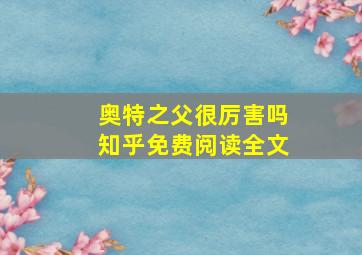 奥特之父很厉害吗
知乎免费阅读全文